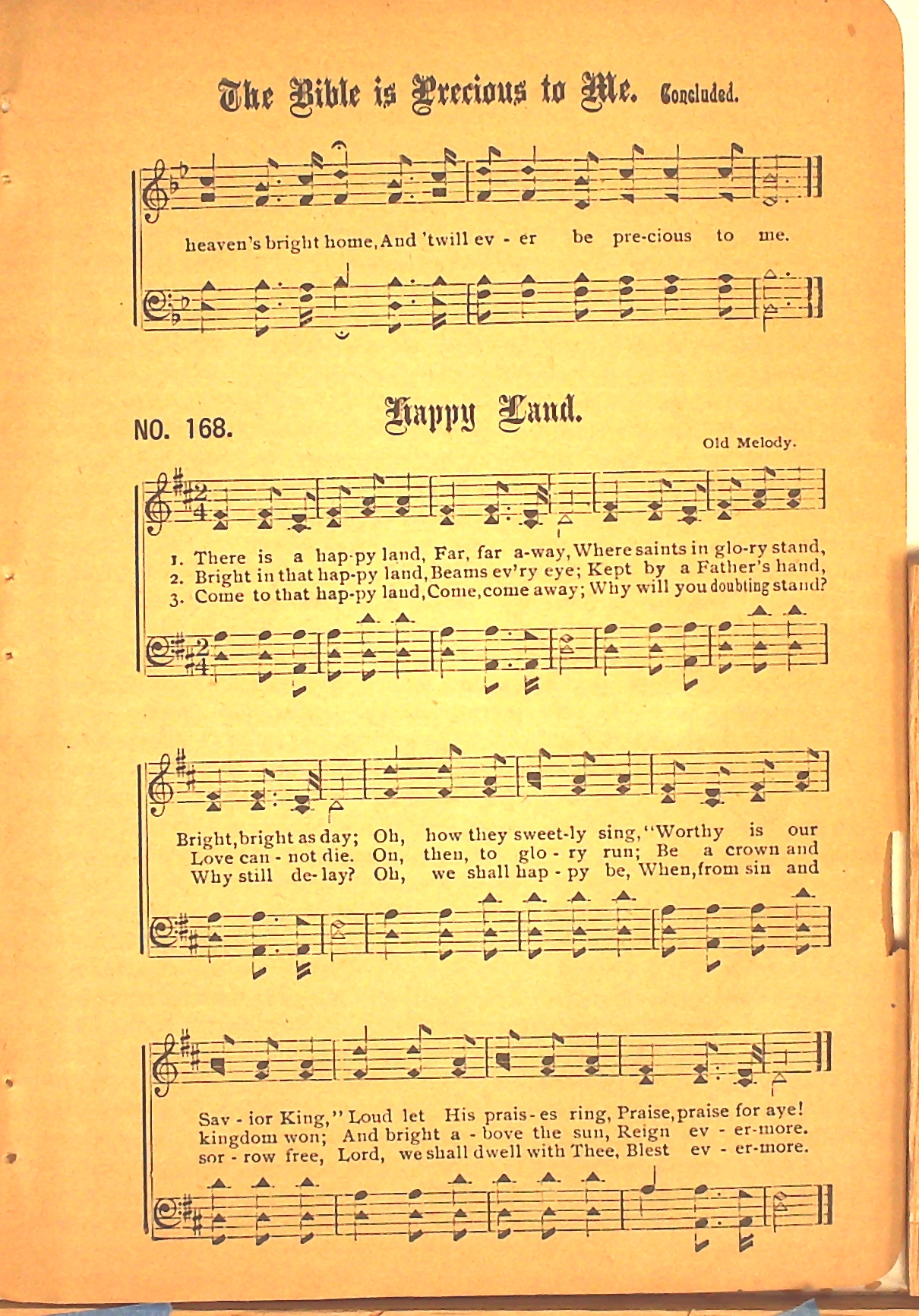 The Bible is Precious to Me. Concluded.

heaven's bright home, And 'twill ev - er be pre-cious to me.

NO. 168. Happy Land.

Old Melody.

1. There is a hap-py land, Far, far a-way, Where saints in glo-ry stand,
2. Bright in that hap-py land, Beams ev'ry eye; Kept by a Father's hand,
3. Come to that hap-py land, Come, come away; Why will you doubting stand?

Bright, bright as day; Oh, how they sweet-ly sing, "Worthy is our
Love can - not die. On, then, to glo - ry run; Be a crown and
Why still de-lay? Oh, we shall hap - py be, When, from sin and

Sav - ior King," Loud let His prais - es ring, Praise, praise for aye!
kingdom won; And bright a - bove the sun, Reign ev - er-more.
sor - row free, Lord, we shall dwell with Thee, Blest ev - er-more.